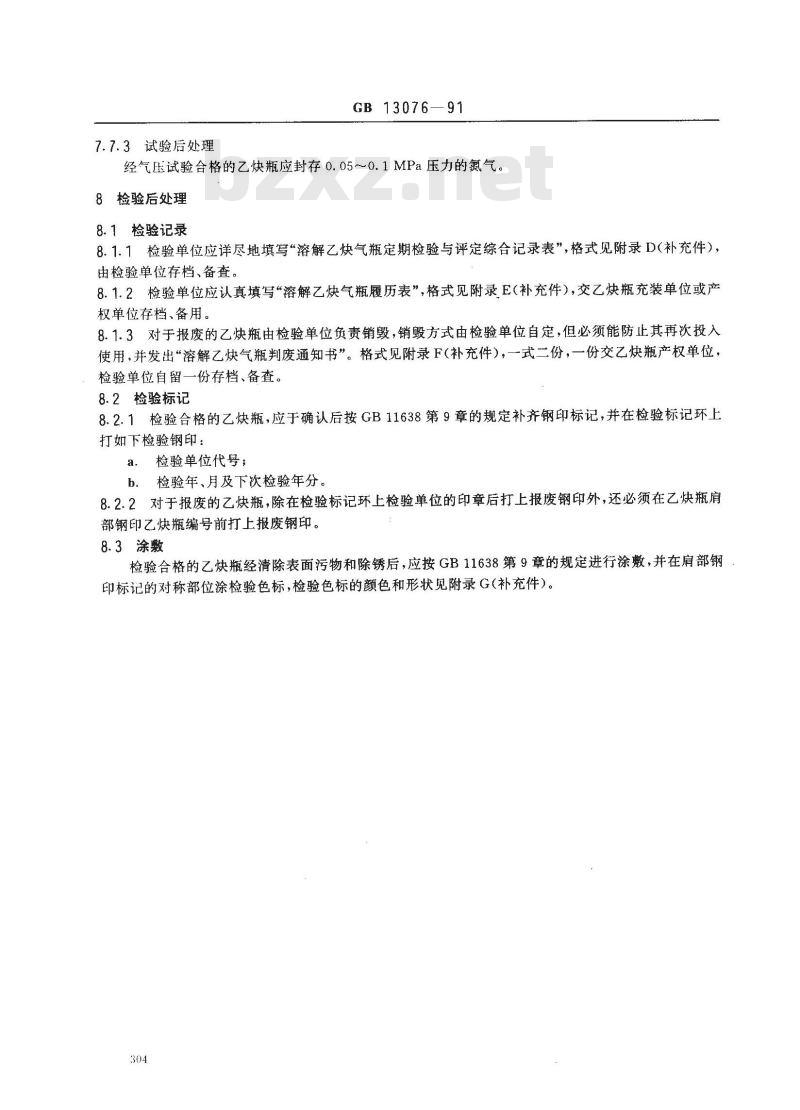 GB 13076—91

7.7.3 试验后处理

经气压试验合格的乙炔瓶应封存 0.05～0.1 MPa 压力的氮气。

bzxz.net

8 检验后处理

8.1 检验记录

8.1.1 检验单位应详尽地填写“溶解乙炔气瓶定期检验与评定综合记录表”，格式见附录 D(补充件)，由检验单位存档、备查。

8.1.2 检验单位应认真填写“溶解乙炔气瓶履历表”，格式见附录 E(补充件)，交乙炔瓶充装单位或产权单位存档、备用。

8.1.3 对于报废的乙炔瓶由检验单位负责销毁，销毁方式由检验单位自定，但必须能防止其再次投入使用，并发出“溶解乙炔气瓶判废通知书”。格式见附录 F(补充件)，一式二份，一份交乙炔瓶产权单位，检验单位自留一份存档、备查。

8.2 检验标记

8.2.1 检验合格的乙炔瓶，应于确认后按 GB 11638 第 9 章的规定补齐钢印标记，并在检验标记环上打如下检验钢印：

a. 检验单位代号；

b. 检验年、月及下次检验年分。

8.2.2 对于报废的乙炔瓶，除在检验标记环上检验单位的印章后打上报废钢印外，还必须在乙炔瓶肩部钢印乙炔瓶编号前打上报废钢印。

8.3 涂敷

检验合格的乙炔瓶经清除表面污物和除锈后，应按 GB 11638 第 9 章的规定进行涂敷，并在肩部钢印标记的对称部位涂检验色标，检验色标的颜色和形状见附录 G(补充件)。

304